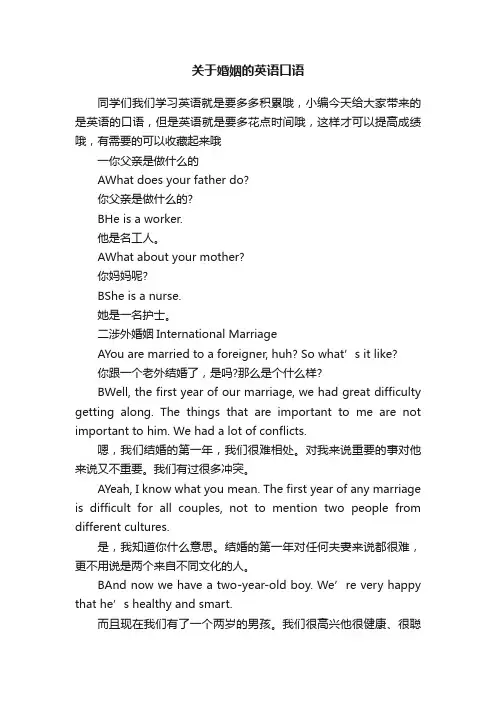 关于婚姻的英语口语

同学们我们学习英语就是要多多积累哦，小编今天给大家带来的是英语的口语，但是英语就是要多花点时间哦，这样才可以提高成绩哦，有需要的可以收藏起来哦

一你父亲是做什么的

AWhat does your father do?

你父亲是做什么的?

BHe is a worker.

他是名工人。

AWhat about your mother?

你妈妈呢?

BShe is a nurse.

她是一名护士。

二涉外婚姻 International Marriage

AYou are married to a foreigner, huh? So what’s it like?

你跟一个老外结婚了，是吗?那么是个什么样?

BWell, the first year of our marriage, we had great difficulty getting along. The things that are important to me are not important to him. We had a lot of conflicts.

嗯，我们结婚的第一年，我们很难相处。对我来说重要的事对他来说又不重要。我们有过很多冲突。

AYeah, I know what you mean. The first year of any marriage is difficult for all couples, not to mention two people from different cultures.

是，我知道你什么意思。结婚的第一年对任何夫妻来说都很难，更不用说是两个来自不同文化的人。

BAnd now we have a two-year-old boy. We’re very happy that he’s healthy and smart.

而且现在我们有了一个两岁的男孩。我们很高兴他很健康、很聪